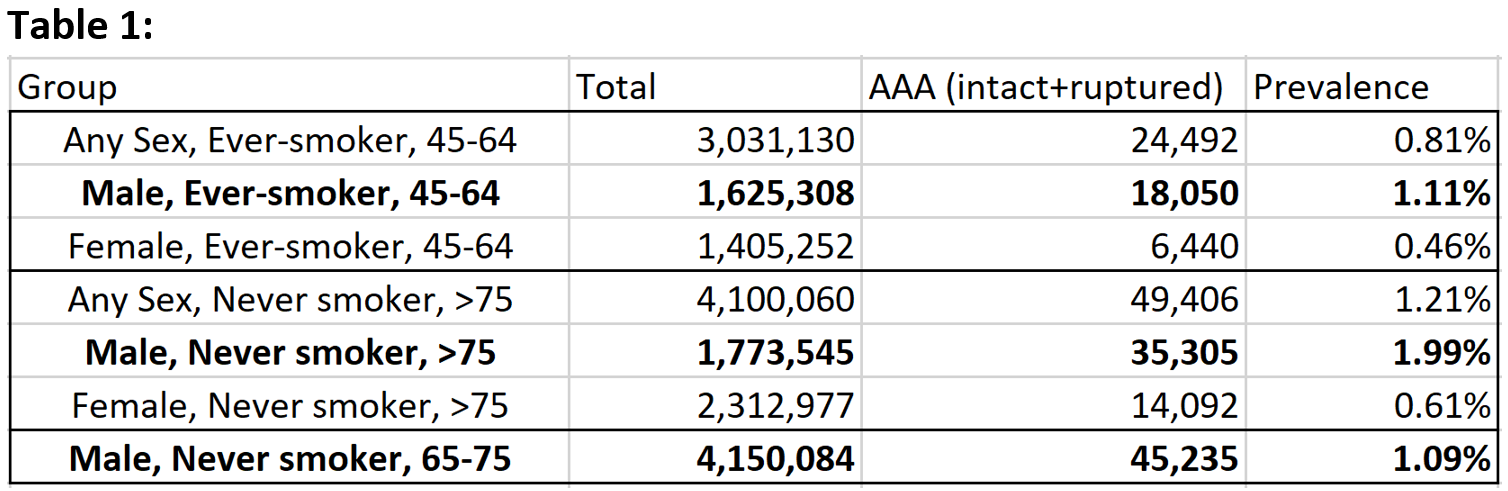 **Table 1:**

| Group | Total | AAA (intact+ruptured) | Prevalence |
|---|---|---|---|
| Any Sex, Ever-smoker, 45-64 | 3,031,130 | 24,492 | 0.81% |
| **Male, Ever-smoker, 45-64** | **1,625,308** | **18,050** | **1.11%** |
| Female, Ever-smoker, 45-64 | 1,405,252 | 6,440 | 0.46% |
| Any Sex, Never smoker, >75 | 4,100,060 | 49,406 | 1.21% |
| **Male, Never smoker, >75** | **1,773,545** | **35,305** | **1.99%** |
| Female, Never smoker, >75 | 2,312,977 | 14,092 | 0.61% |
| **Male, Never smoker, 65-75** | **4,150,084** | **45,235** | **1.09%** |